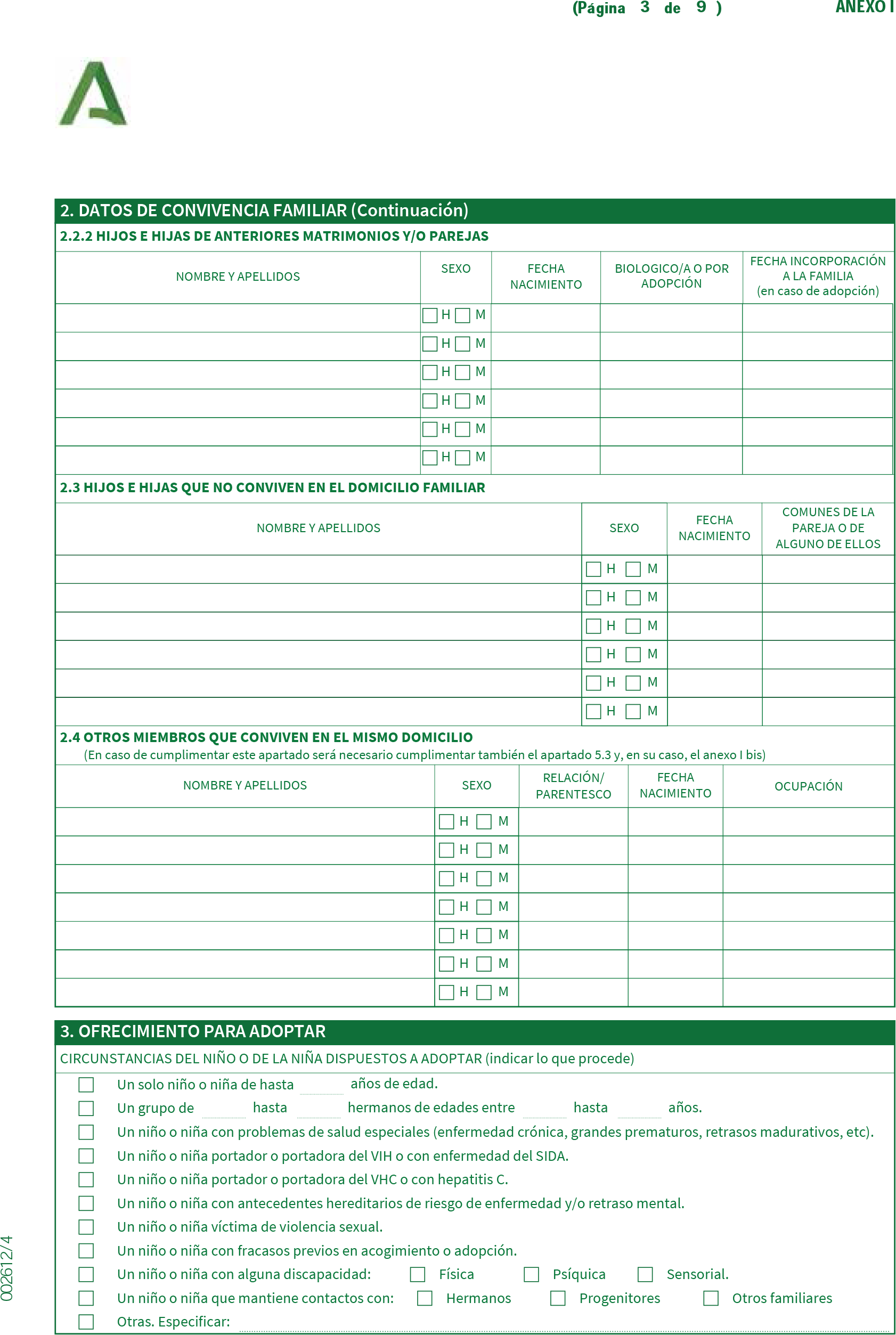 (Página 3 de 9 ) ANEXO I

2. DATOS DE CONVIVENCIA FAMILIAR (Continuación)
2.2.2 HIJOS E HIJAS DE ANTERIORES MATRIMONIOS Y/O PAREJAS

| NOMBRE Y APELLIDOS | SEXO | FECHA NACIMIENTO | BIOLOGICO/A O POR ADOPCIÓN | FECHA INCORPORACIÓN A LA FAMILIA (en caso de adopción) |
|---|---|---|---|---|
| | H M | | | |
| | H M | | | |
| | H M | | | |
| | H M | | | |
| | H M | | | |
| | H M | | | |

2.3 HIJOS E HIJAS QUE NO CONVIVEN EN EL DOMICILIO FAMILIAR

| NOMBRE Y APELLIDOS | SEXO | FECHA NACIMIENTO | COMUNES DE LA PAREJA O DE ALGUNO DE ELLOS |
|---|---|---|---|
| | H M | | |
| | H M | | |
| | H M | | |
| | H M | | |
| | H M | | |
| | H M | | |

2.4 OTROS MIEMBROS QUE CONVIVEN EN EL MISMO DOMICILIO
(En caso de cumplimentar este apartado será necesario cumplimentar también el apartado 5.3 y, en su caso, el anexo I bis)

| NOMBRE Y APELLIDOS | SEXO | RELACIÓN/ PARENTESCO | FECHA NACIMIENTO | OCUPACIÓN |
|---|---|---|---|---|
| | H M | | | |
| | H M | | | |
| | H M | | | |
| | H M | | | |
| | H M | | | |
| | H M | | | |
| | H M | | | |

3. OFRECIMIENTO PARA ADOPTAR
CIRCUNSTANCIAS DEL NIÑO O DE LA NIÑA DISPUESTOS A ADOPTAR (indicar lo que procede)
Un solo niño o niña de hasta años de edad.
Un grupo de hasta hermanos de edades entre hasta años.
Un niño o niña con problemas de salud especiales (enfermedad crónica, grandes prematuros, retrasos madurativos, etc).
Un niño o niña portador o portadora del VIH o con enfermedad del SIDA.
Un niño o niña portador o portadora del VHC o con hepatitis C.
Un niño o niña con antecedentes hereditarios de riesgo de enfermedad y/o retraso mental.
Un niño o niña víctima de violencia sexual.
Un niño o niña con fracasos previos en acogimiento o adopción.
Un niño o niña con alguna discapacidad: Física Psíquica Sensorial.
Un niño o niña que mantiene contactos con: Hermanos Progenitores Otros familiares
Otras. Especificar:

002612/4